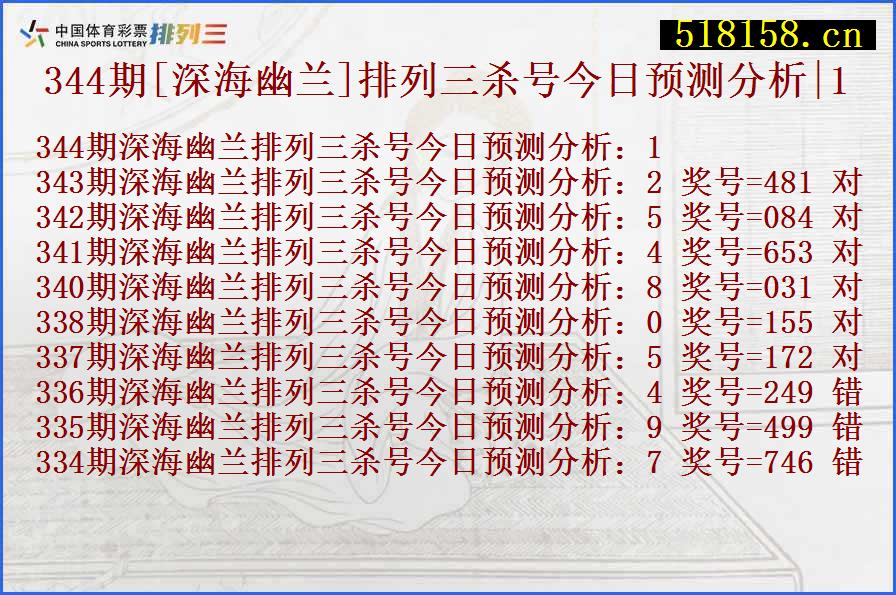 中国体育彩票 CHINA SPORTS LOTTERY 排列三

518158.cn

344期[深海幽兰]排列三杀号今日预测分析|1

344期深海幽兰排列三杀号今日预测分析：1
343期深海幽兰排列三杀号今日预测分析：2 奖号=481 对
342期深海幽兰排列三杀号今日预测分析：5 奖号=084 对
341期深海幽兰排列三杀号今日预测分析：4 奖号=653 对
340期深海幽兰排列三杀号今日预测分析：8 奖号=031 对
338期深海幽兰排列三杀号今日预测分析：0 奖号=155 对
337期深海幽兰排列三杀号今日预测分析：5 奖号=172 对
336期深海幽兰排列三杀号今日预测分析：4 奖号=249 错
335期深海幽兰排列三杀号今日预测分析：9 奖号=499 错
334期深海幽兰排列三杀号今日预测分析：7 奖号=746 错